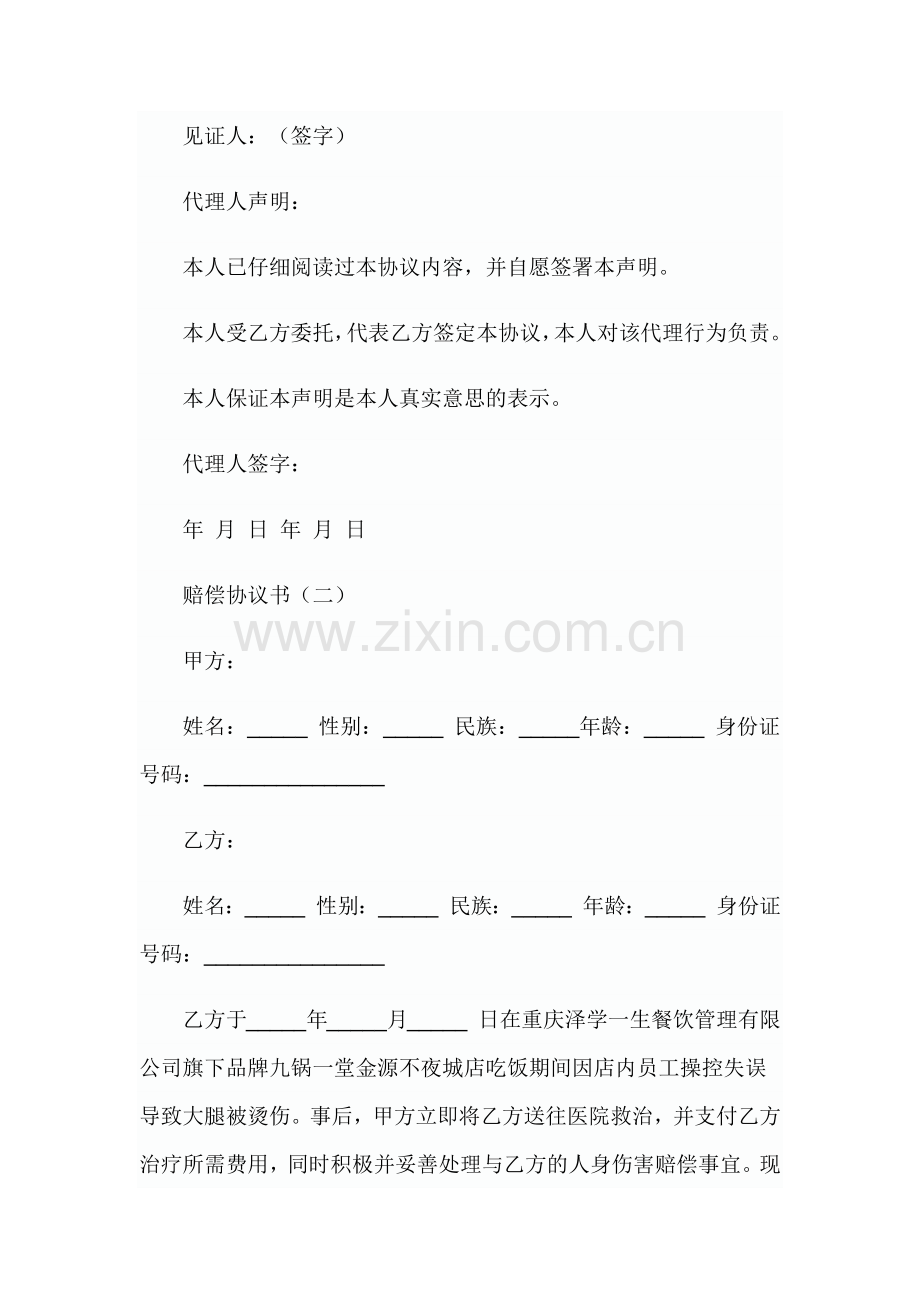 见证人：（签字）

代理人声明：

本人已仔细阅读过本协议内容，并自愿签署本声明。

本人受乙方委托，代表乙方签定本协议，本人对该代理行为负责。

本人保证本声明是本人真实意思的表示。

代理人签字：

年 月 日 年 月 日

赔偿协议书（二）

甲方：

姓名：____ 性别：____ 民族：____年龄：____ 身份证号码：____

乙方：

姓名：____ 性别：____ 民族：____ 年龄：____ 身份证号码：____

乙方于____年____月____ 日在重庆泽学一生餐饮管理有限公司旗下品牌九锅一堂金源不夜城店吃饭期间因店内员工操控失误导致大腿被烫伤。事后，甲方立即将乙方送往医院救治，并支付乙方治疗所需费用，同时积极并妥善处理与乙方的人身伤害赔偿事宜。现

www.zixin.com.cn